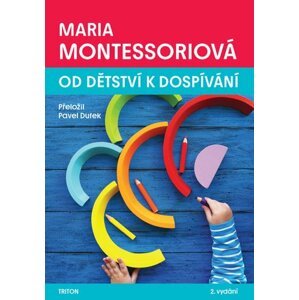 MARIA
MONTESSORIOVÁ

OD DĚTSTVÍ K DOSPÍVÁNÍ

Přeložil
Pavel Dufek

TRITON

2. vydání